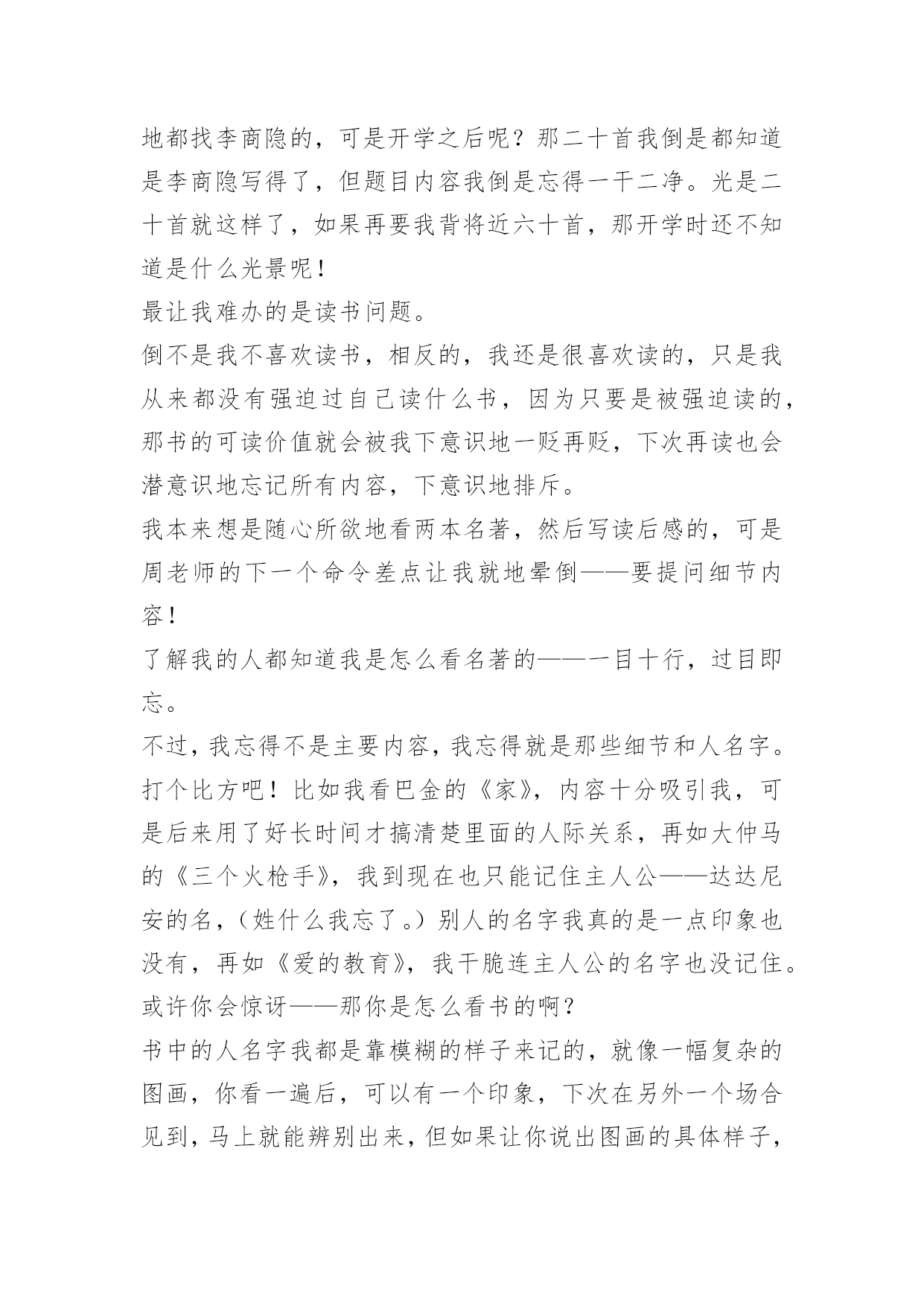 地都找李商隐的，可是开学之后呢？那二十首我倒是都知道是李商隐写得了，但题目内容我倒是忘得一干二净。光是二十首就这样了，如果再要我背将近六十首，那开学时还不知道是什么光景呢！

最让我难办的是读书问题。

倒不是我不喜欢读书，相反的，我还是很喜欢读的，只是我从来都没有强迫过自己读什么书，因为只要是被强迫读的，那书的可读价值就会被我下意识地一贬再贬，下次再读也会潜意识地忘记所有内容，下意识地排斥。

我本来想是随心所欲地看两本名著，然后写读后感的，可是周老师的下一个命令差点让我就地晕倒——要提问细节内容！

了解我的人都知道我是怎么看名著的——一目十行，过目即忘。

不过，我忘得不是主要内容，我忘得就是那些细节和人名字。打个比方吧！比如我看巴金的《家》，内容十分吸引我，可是后来用了好长时间才搞清楚里面的人际关系，再如大仲马的《三个火枪手》，我到现在也只能记住主人公——达达尼安的名，（姓什么我忘了。）别人的名字我真的是一点印象也没有，再如《爱的教育》，我干脆连主人公的名字也没记住。

或许你会惊讶——那你是怎么看书的啊？

书中的人名字我都是靠模糊的样子来记的，就像一幅复杂的图画，你看一遍后，可以有一个印象，下次在另外一个场合见到，马上就能辨别出来，但如果让你说出图画的具体样子，